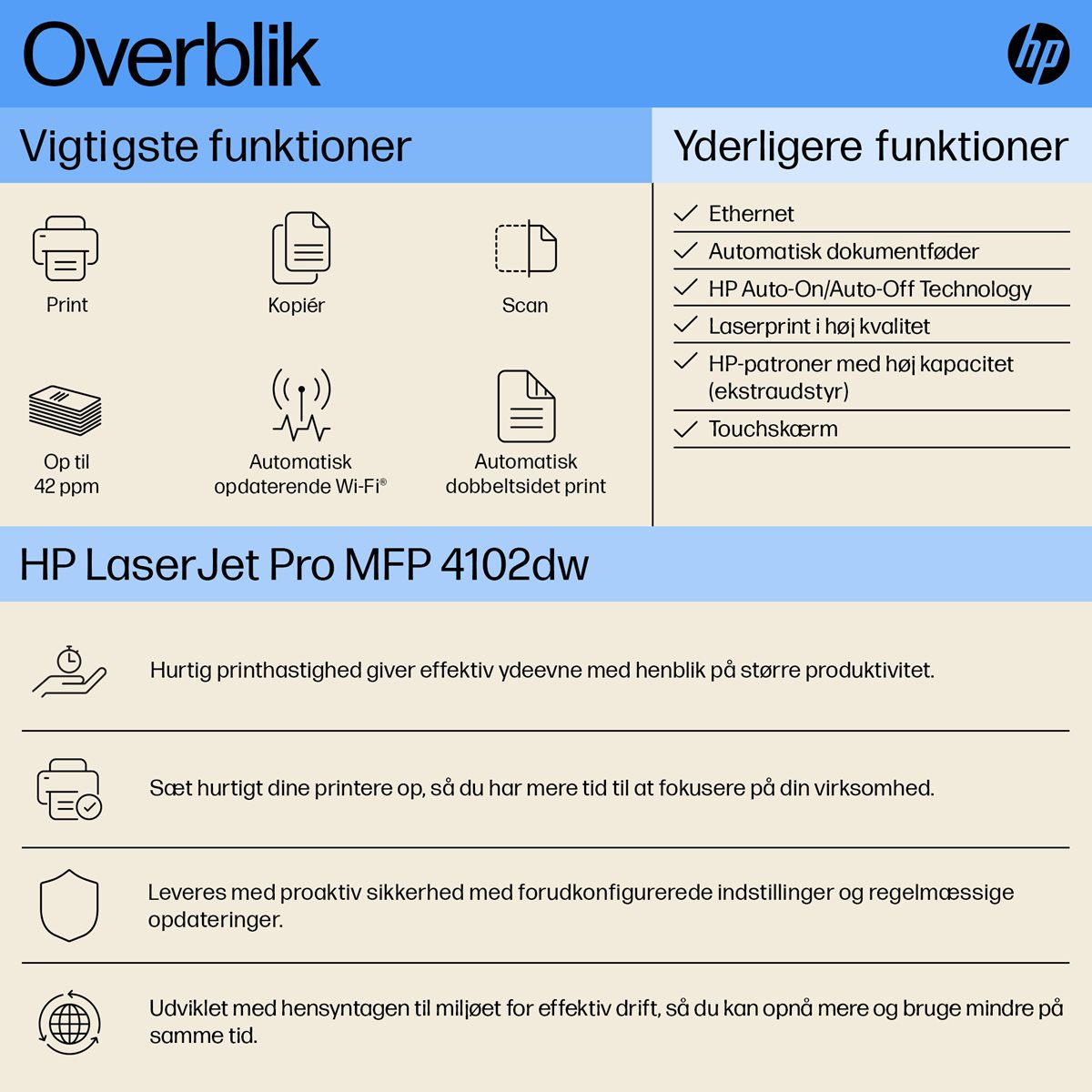 Overblik

hp

Vigtigste funktioner

Print

Kopiér

Scan

Op til 42 ppm

Automatisk opdaterende Wi-Fi®

Automatisk dobbeltsidet print

Yderligere funktioner

Ethernet

Automatisk dokumentføder

HP Auto-On/Auto-Off Technology

Laserprint i høj kvalitet

HP-patroner med høj kapacitet (ekstraudstyr)

Touchskærm

HP LaserJet Pro MFP 4102dw

Hurtig printhastighed giver effektiv ydeevne med henblik på større produktivitet.

Sæt hurtigt dine printere op, så du har mere tid til at fokusere på din virksomhed.

Leveres med proaktiv sikkerhed med forudkonfigurerede indstillinger og regelmæssige opdateringer.

Udviklet med hensyntagen til miljøet for effektiv drift, så du kan opnå mere og bruge mindre på samme tid.